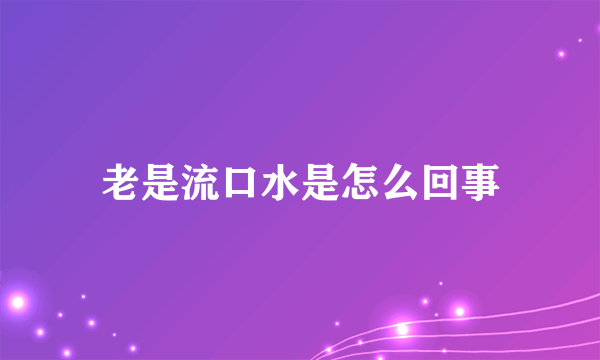 老是流口水是怎么回事